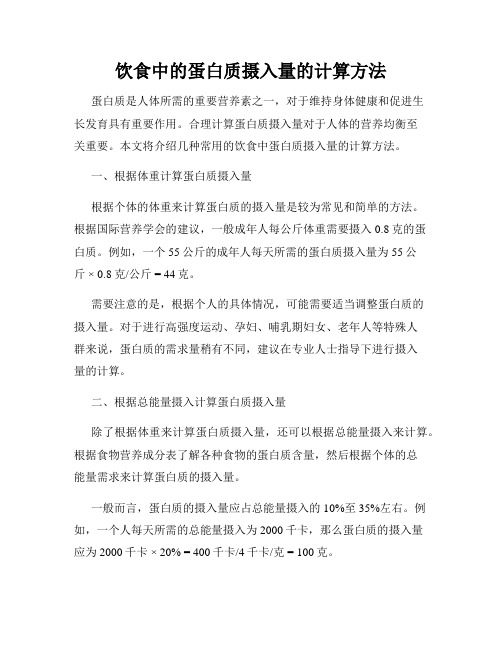 饮食中的蛋白质摄入量的计算方法

蛋白质是人体所需的重要营养素之一，对于维持身体健康和促进生长发育具有重要作用。合理计算蛋白质摄入量对于人体的营养均衡至关重要。本文将介绍几种常用的饮食中蛋白质摄入量的计算方法。

一、根据体重计算蛋白质摄入量

根据个体的体重来计算蛋白质的摄入量是较为常见和简单的方法。根据国际营养学会的建议，一般成年人每公斤体重需要摄入 0.8 克的蛋白质。例如，一个 55 公斤的成年人每天所需的蛋白质摄入量为 55 公斤 × 0.8 克/公斤 = 44 克。

需要注意的是，根据个人的具体情况，可能需要适当调整蛋白质的摄入量。对于进行高强度运动、孕妇、哺乳期妇女、老年人等特殊人群来说，蛋白质的需求量稍有不同，建议在专业人士指导下进行摄入量的计算。

二、根据总能量摄入计算蛋白质摄入量

除了根据体重来计算蛋白质摄入量，还可以根据总能量摄入来计算。根据食物营养成分表了解各种食物的蛋白质含量，然后根据个体的总能量需求来计算蛋白质的摄入量。

一般而言，蛋白质的摄入量应占总能量摄入的 10%至 35%左右。例如，一个人每天所需的总能量摄入为 2000 千卡，那么蛋白质的摄入量应为 2000 千卡 × 20% = 400 千卡/4 千卡/克 = 100 克。